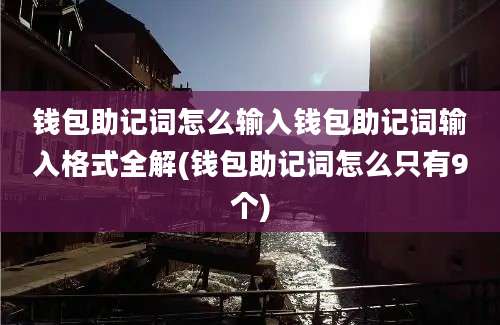 钱包助记词怎么输入钱包助记词输入格式全解(钱包助记词怎么只有9个)